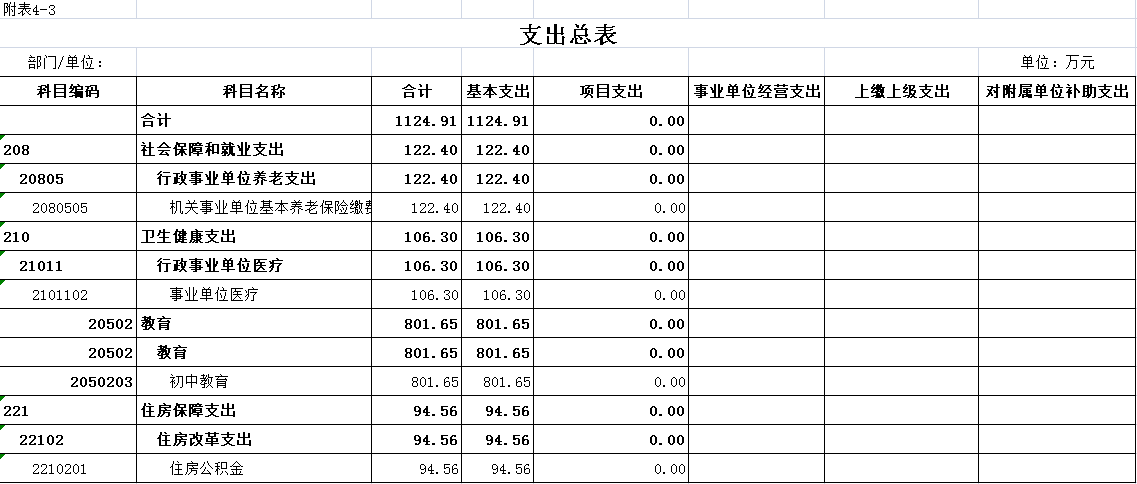 附表4-3

支出总表

部门/单位：

单位：万元

| 科目编码 | 科目名称 | 合计 | 基本支出 | 项目支出 | 事业单位经营支出 | 上缴上级支出 | 对附属单位补助支出 |
|---|---|---|---|---|---|---|---|
| | 合计 | 1124.91 | 1124.91 | 0.00 | | | |
| 208 | 社会保障和就业支出 | 122.40 | 122.40 | 0.00 | | | |
| 20805 | 行政事业单位养老支出 | 122.40 | 122.40 | 0.00 | | | |
| 2080505 | 机关事业单位基本养老保险缴费 | 122.40 | 122.40 | 0.00 | | | |
| 210 | 卫生健康支出 | 106.30 | 106.30 | 0.00 | | | |
| 21011 | 行政事业单位医疗 | 106.30 | 106.30 | 0.00 | | | |
| 2101102 | 事业单位医疗 | 106.30 | 106.30 | 0.00 | | | |
| 20502 | 教育 | 801.65 | 801.65 | 0.00 | | | |
| 20502 | 教育 | 801.65 | 801.65 | 0.00 | | | |
| 2050203 | 初中教育 | 801.65 | 801.65 | 0.00 | | | |
| 221 | 住房保障支出 | 94.56 | 94.56 | 0.00 | | | |
| 22102 | 住房改革支出 | 94.56 | 94.56 | 0.00 | | | |
| 2210201 | 住房公积金 | 94.56 | 94.56 | 0.00 | | | |